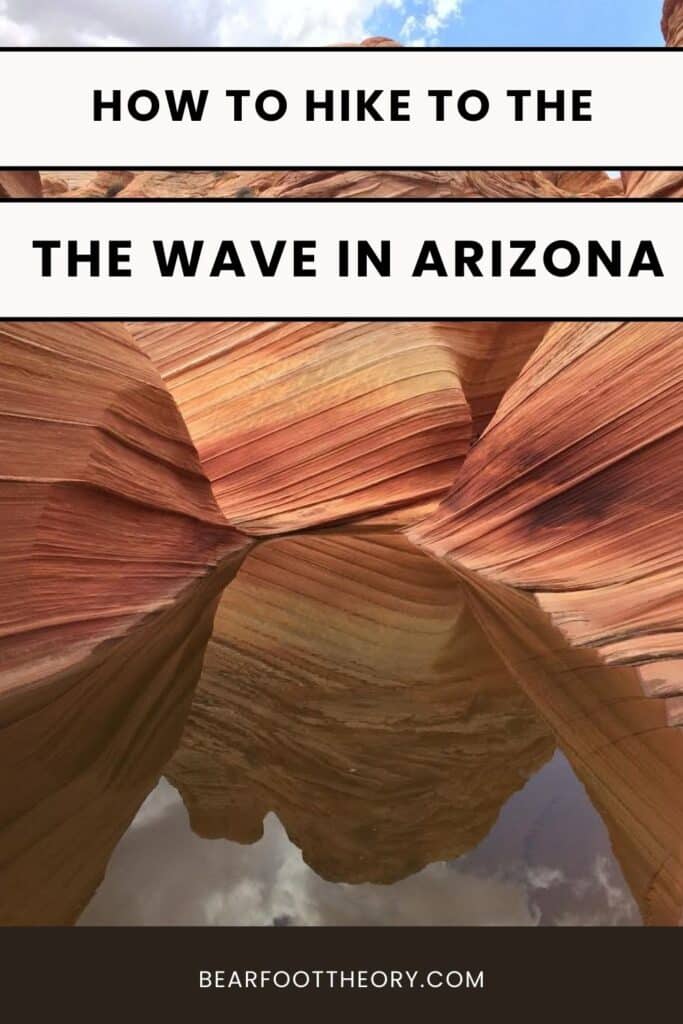 HOW TO HIKE TO THE

THE WAVE IN ARIZONA

BEARFOOTTHEORY.COM